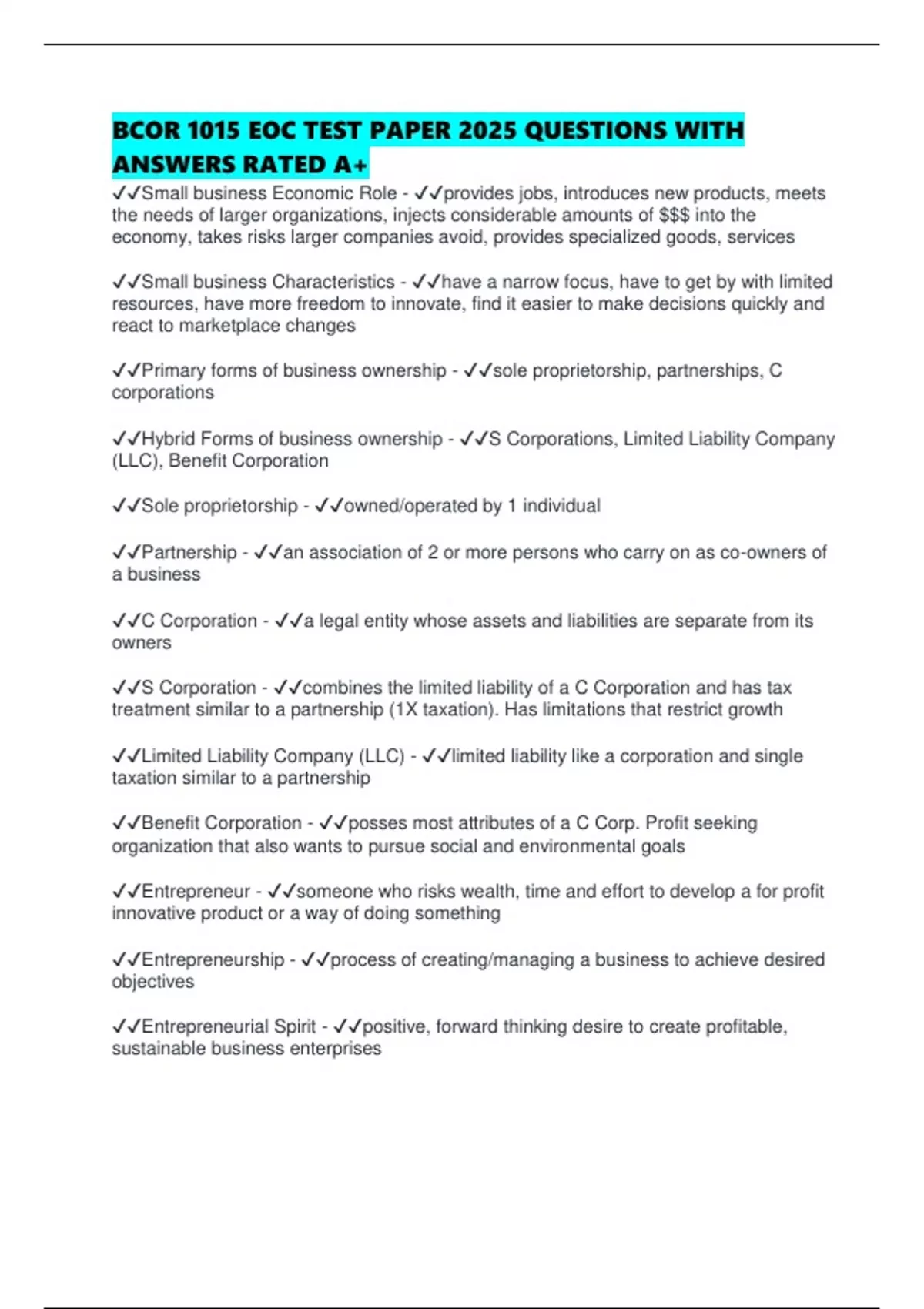 BCOR 1015 EOC TEST PAPER 2025 QUESTIONS WITH ANSWERS RATED A+

✓✓Small business Economic Role - ✓✓provides jobs, introduces new products, meets the needs of larger organizations, injects considerable amounts of $$$ into the economy, takes risks larger companies avoid, provides specialized goods, services

✓✓Small business Characteristics - ✓✓have a narrow focus, have to get by with limited resources, have more freedom to innovate, find it easier to make decisions quickly and react to marketplace changes

✓✓Primary forms of business ownership - ✓✓sole proprietorship, partnerships, C corporations

✓✓Hybrid Forms of business ownership - ✓✓S Corporations, Limited Liability Company (LLC), Benefit Corporation

✓✓Sole proprietorship - ✓✓owned/operated by 1 individual

✓✓Partnership - ✓✓an association of 2 or more persons who carry on as co-owners of a business

✓✓C Corporation - ✓✓a legal entity whose assets and liabilities are separate from its owners

✓✓S Corporation - ✓✓combines the limited liability of a C Corporation and has tax treatment similar to a partnership (1X taxation). Has limitations that restrict growth

✓✓Limited Liability Company (LLC) - ✓✓limited liability like a corporation and single taxation similar to a partnership

✓✓Benefit Corporation - ✓✓posses most attributes of a C Corp. Profit seeking organization that also wants to pursue social and environmental goals

✓✓Entrepreneur - ✓✓someone who risks wealth, time and effort to develop a for profit innovative product or a way of doing something

✓✓Entrepreneurship - ✓✓process of creating/managing a business to achieve desired objectives

✓✓Entrepreneurial Spirit - ✓✓positive, forward thinking desire to create profitable, sustainable business enterprises